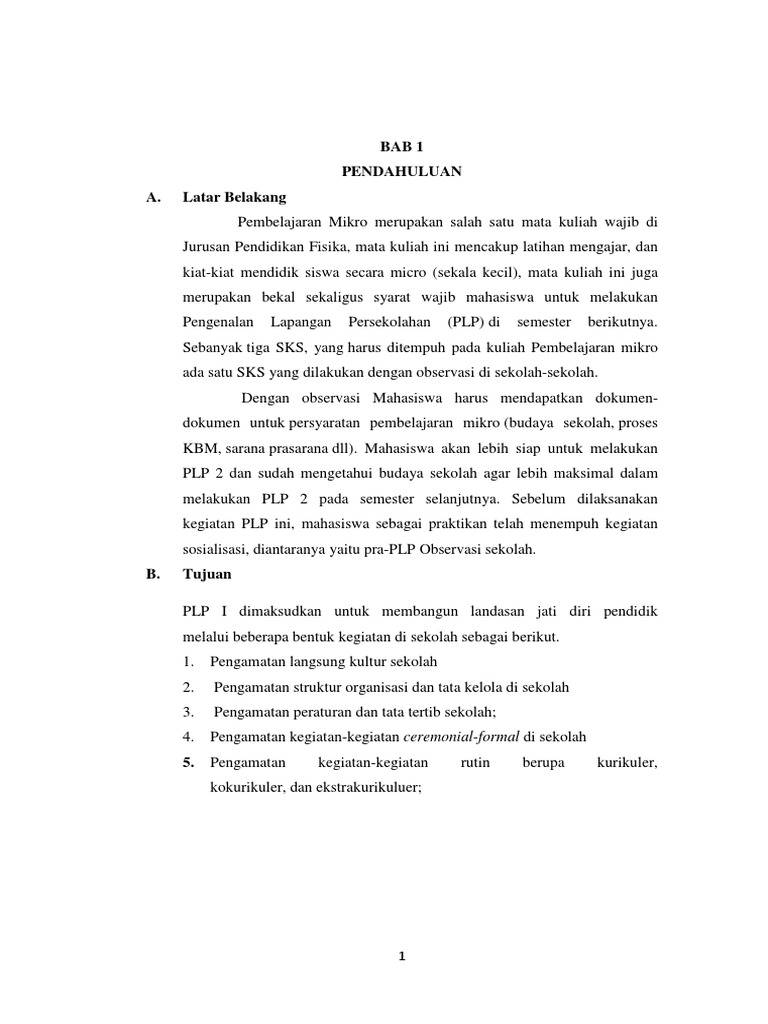 BAB 1
PENDAHULUAN

A. Latar Belakang

Pembelajaran Mikro merupakan salah satu mata kuliah wajib di Jurusan Pendidikan Fisika, mata kuliah ini mencakup latihan mengajar, dan kiat-kiat mendidik siswa secara micro (sekala kecil), mata kuliah ini juga merupakan bekal sekaligus syarat wajib mahasiswa untuk melakukan Pengenalan Lapangan Persekolahan (PLP) di semester berikutnya. Sebanyak tiga SKS, yang harus ditempuh pada kuliah Pembelajaran mikro ada satu SKS yang dilakukan dengan observasi di sekolah-sekolah.

Dengan observasi Mahasiswa harus mendapatkan dokumen-dokumen untuk persyaratan pembelajaran mikro (budaya sekolah, proses KBM, sarana prasarana dll). Mahasiswa akan lebih siap untuk melakukan PLP 2 dan sudah mengetahui budaya sekolah agar lebih maksimal dalam melakukan PLP 2 pada semester selanjutnya. Sebelum dilaksanakan kegiatan PLP ini, mahasiswa sebagai praktikan telah menempuh kegiatan sosialisasi, diantaranya yaitu pra-PLP Observasi sekolah.

B. Tujuan

PLP I dimaksudkan untuk membangun landasan jati diri pendidik melalui beberapa bentuk kegiatan di sekolah sebagai berikut.
1. Pengamatan langsung kultur sekolah
2. Pengamatan struktur organisasi dan tata kelola di sekolah
3. Pengamatan peraturan dan tata tertib sekolah;
4. Pengamatan kegiatan-kegiatan ceremonial-formal di sekolah
5. Pengamatan kegiatan-kegiatan rutin berupa kurikuler, kokurikuler, dan ekstrakurikuluer;

1